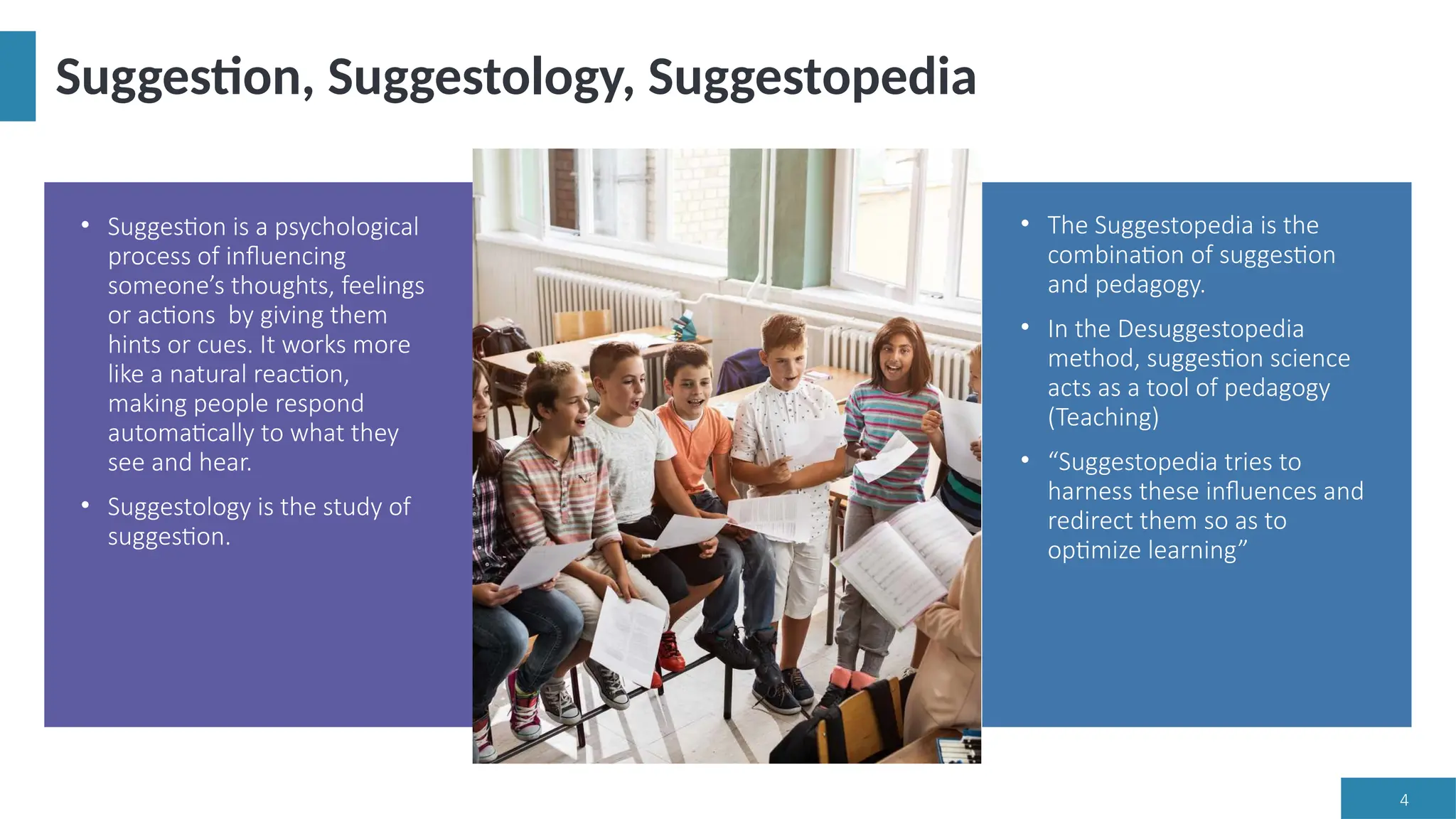 Suggestion, Suggestology, Suggestopedia

• Suggestion is a psychological process of influencing someone's thoughts, feelings or actions  by giving them hints or cues. It works more like a natural reaction, making people respond automatically to what they see and hear.

• Suggestology is the study of suggestion.

• The Suggestopedia is the combination of suggestion and pedagogy.

• In the Desuggestopedia method, suggestion science acts as a tool of pedagogy (Teaching)

• "Suggestopedia tries to harness these influences and redirect them so as to optimize learning"

4